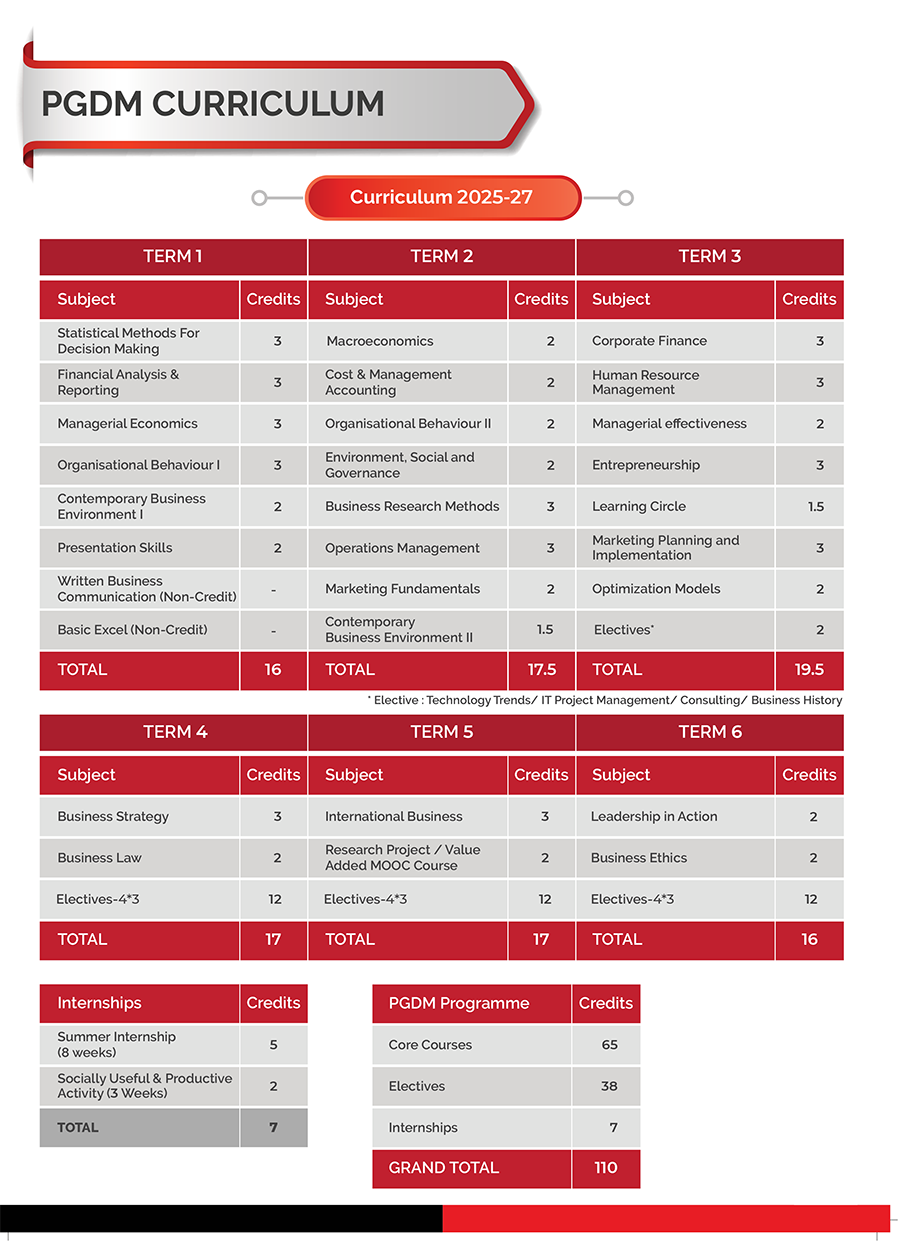 PGDM CURRICULUM

Curriculum 2025-27

| TERM 1 | | TERM 2 | | TERM 3 | |
|---|---|---|---|---|---|
| Subject | Credits | Subject | Credits | Subject | Credits |
| Statistical Methods For Decision Making | 3 | Macroeconomics | 2 | Corporate Finance | 3 |
| Financial Analysis & Reporting | 3 | Cost & Management Accounting | 2 | Human Resource Management | 3 |
| Managerial Economics | 3 | Organisational Behaviour II | 2 | Managerial effectiveness | 2 |
| Organisational Behaviour I | 3 | Environment, Social and Governance | 2 | Entrepreneurship | 3 |
| Contemporary Business Environment I | 2 | Business Research Methods | 3 | Learning Circle | 1.5 |
| Presentation Skills | 2 | Operations Management | 3 | Marketing Planning and Implementation | 3 |
| Written Business Communication (Non-Credit) | - | Marketing Fundamentals | 2 | Optimization Models | 2 |
| Basic Excel (Non-Credit) | - | Contemporary Business Environment II | 1.5 | Electives* | 2 |
| TOTAL | 16 | TOTAL | 17.5 | TOTAL | 19.5 |

* Elective : Technology Trends/ IT Project Management/ Consulting/ Business History

| TERM 4 | | TERM 5 | | TERM 6 | |
|---|---|---|---|---|---|
| Subject | Credits | Subject | Credits | Subject | Credits |
| Business Strategy | 3 | International Business | 3 | Leadership in Action | 2 |
| Business Law | 2 | Research Project / Value Added MOOC Course | 2 | Business Ethics | 2 |
| Electives-4*3 | 12 | Electives-4*3 | 12 | Electives-4*3 | 12 |
| TOTAL | 17 | TOTAL | 17 | TOTAL | 16 |

| Internships | Credits |
|---|---|
| Summer Internship (8 weeks) | 5 |
| Socially Useful & Productive Activity (3 Weeks) | 2 |
| TOTAL | 7 |

| PGDM Programme | Credits |
|---|---|
| Core Courses | 65 |
| Electives | 38 |
| Internships | 7 |
| GRAND TOTAL | 110 |